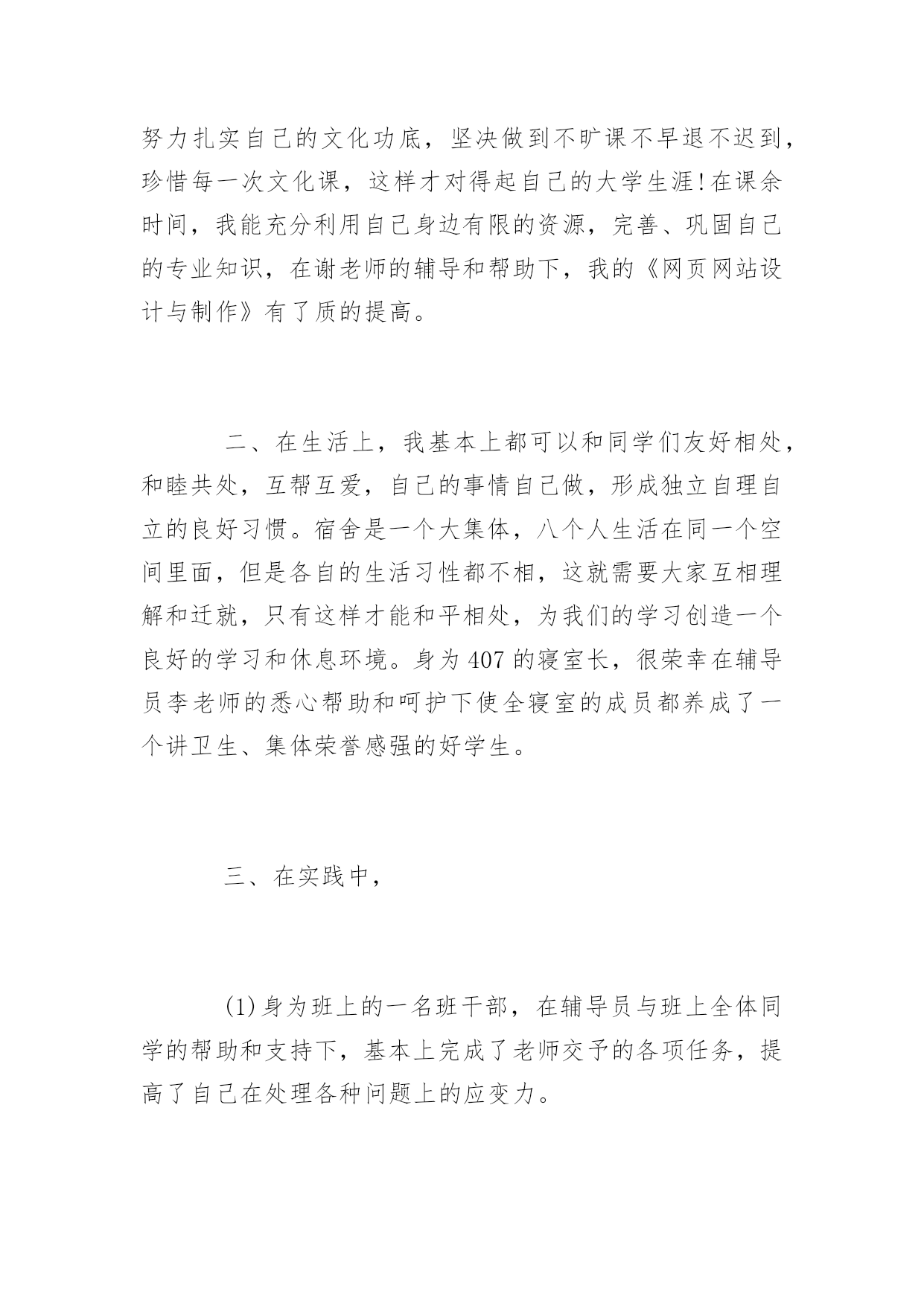 努力扎实自己的文化功底，坚决做到不旷课不早退不迟到，珍惜每一次文化课，这样才对得起自己的大学生涯!在课余时间，我能充分利用自己身边有限的资源，完善、巩固自己的专业知识，在谢老师的辅导和帮助下，我的《网页网站设计与制作》有了质的提高。

二、在生活上，我基本上都可以和同学们友好相处，和睦共处，互帮互爱，自己的事情自己做，形成独立自理自立的良好习惯。宿舍是一个大集体，八个人生活在同一个空间里面，但是各自的生活习性都不相，这就需要大家互相理解和迁就，只有这样才能和平相处，为我们的学习创造一个良好的学习和休息环境。身为407的寝室长，很荣幸在辅导员李老师的悉心帮助和呵护下使全寝室的成员都养成了一个讲卫生、集体荣誉感强的好学生。

三、在实践中，

(1)身为班上的一名班干部，在辅导员与班上全体同学的帮助和支持下，基本上完成了老师交予的各项任务，提高了自己在处理各种问题上的应变力。